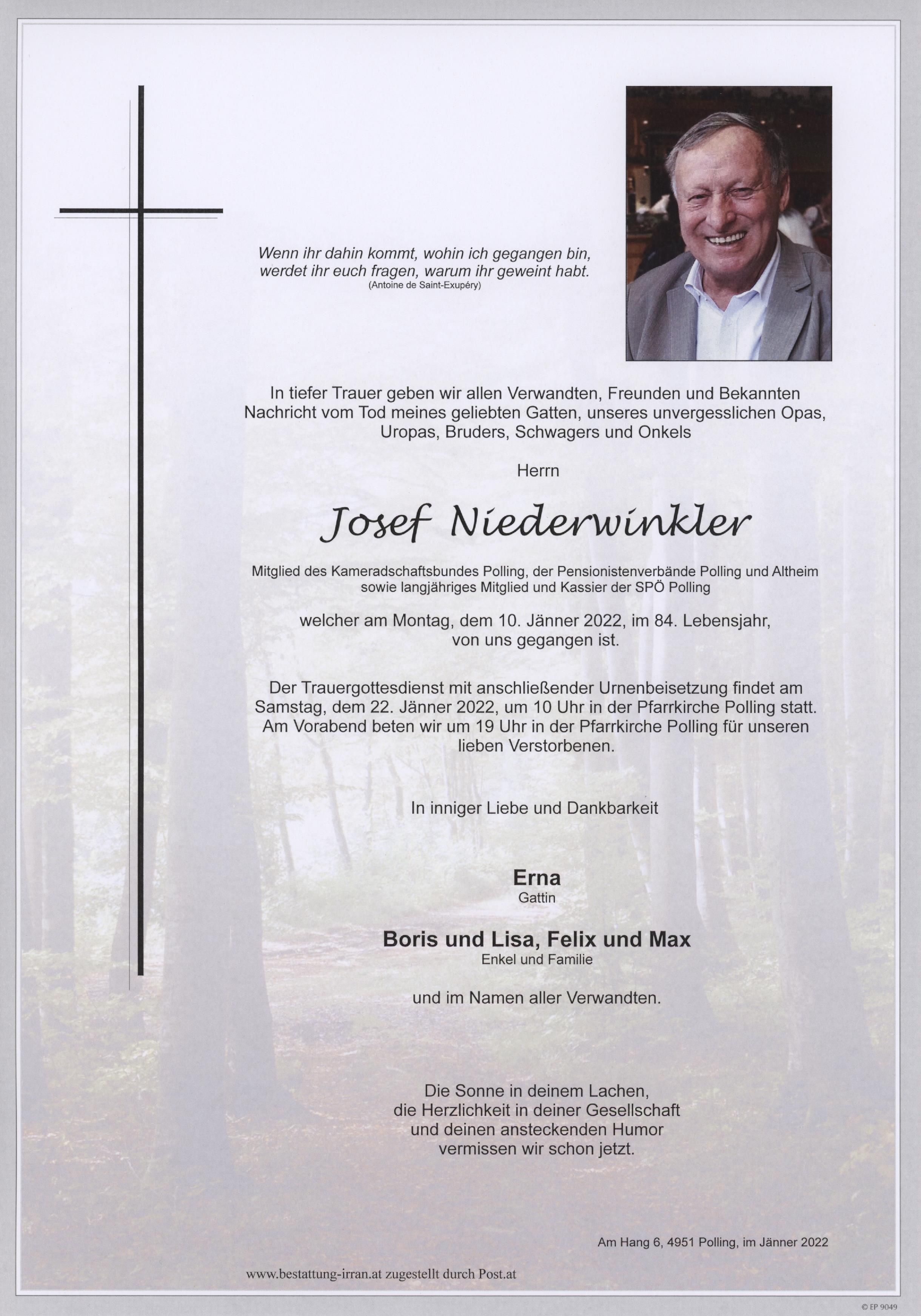 Wenn ihr dahin kommt, wohin ich gegangen bin, werdet ihr euch fragen, warum ihr geweint habt.
(Antoine de Saint-Exupéry)

In tiefer Trauer geben wir allen Verwandten, Freunden und Bekannten Nachricht vom Tod meines geliebten Gatten, unseres unvergesslichen Opas, Uropas, Bruders, Schwagers und Onkels

Herrn

Josef Niederwinkler

Mitglied des Kameradschaftsbundes Polling, der Pensionistenverbände Polling und Altheim sowie langjähriges Mitglied und Kassier der SPÖ Polling

welcher am Montag, dem 10. Jänner 2022, im 84. Lebensjahr, von uns gegangen ist.

Der Trauergottesdienst mit anschließender Urnenbeisetzung findet am Samstag, dem 22. Jänner 2022, um 10 Uhr in der Pfarrkirche Polling statt. Am Vorabend beten wir um 19 Uhr in der Pfarrkirche Polling für unseren lieben Verstorbenen.

In inniger Liebe und Dankbarkeit

Erna
Gattin

Boris und Lisa, Felix und Max
Enkel und Familie

und im Namen aller Verwandten.

Die Sonne in deinem Lachen, die Herzlichkeit in deiner Gesellschaft und deinen ansteckenden Humor vermissen wir schon jetzt.

Am Hang 6, 4951 Polling, im Jänner 2022

www.bestattung-irran.at zugestellt durch Post.at

© EP 9049